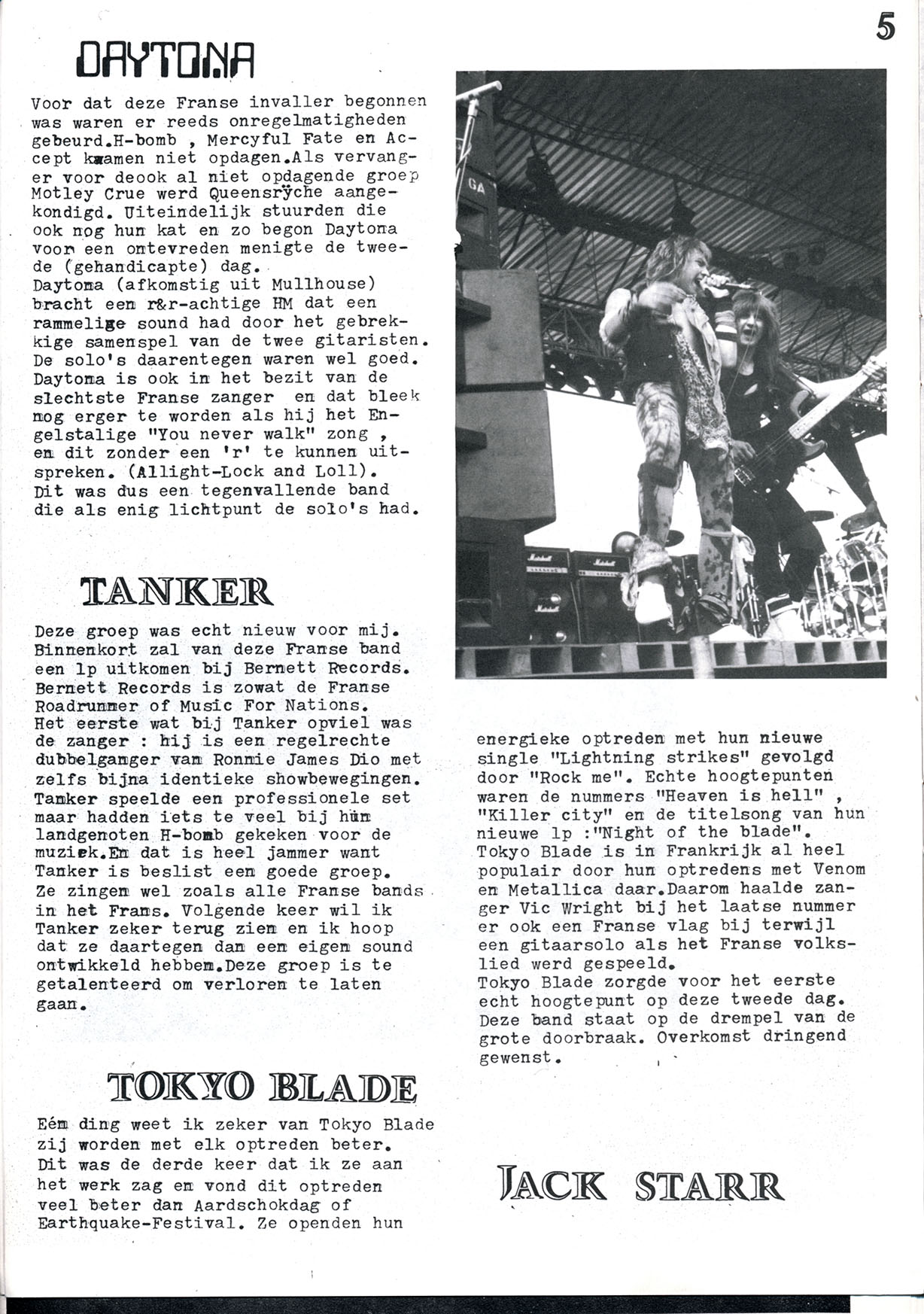 5

DAYTONA

Voor dat deze Franse invaller begonnen was waren er reeds onregelmatigheden gebeurd.H-bomb , Mercyful Fate en Accept kwamen niet opdagen.Als vervanger voor deook al niet opdagende groep Motley Crue werd Queensrÿche aangekondigd. Uiteindelijk stuurden die ook nog hun kat en zo begon Daytona voor een ontevreden menigte de tweede (gehandicapte) dag.
Daytona (afkomstig uit Mullhouse) bracht een r&r-achtige HM dat een rammelige sound had door het gebrekkige samenspel van de twee gitaristen. De solo's daarentegen waren wel goed. Daytona is ook in het bezit van de slechtste Franse zanger en dat bleek nog erger te worden als hij het Engelstalige "You never walk" zong , en dit zonder een 'r' te kunnen uitspreken. (Allight-Lock and Loll).
Dit was dus een tegenvallende band die als enig lichtpunt de solo's had.

TANKER

Deze groep was echt nieuw voor mij. Binnenkort zal van deze Franse band een lp uitkomen bij Bernett Records. Bernett Records is zowat de Franse Roadrunner of Music For Nations.
Het eerste wat bij Tanker opviel was de zanger : hij is een regelrechte dubbelganger van Ronnie James Dio met zelfs bijna identieke showbewegingen. Tanker speelde een professionele set maar hadden iets te veel bij hun landgenoten H-bomb gekeken voor de muziek.En dat is heel jammer want Tanker is beslist een goede groep. Ze zingen wel zoals alle Franse bands in het Frans. Volgende keer wil ik Tanker zeker terug zien en ik hoop dat ze daartegen dan een eigen sound ontwikkeld hebben.Deze groep is te getalenteerd om verloren te laten gaan.

TOKYO BLADE

Eén ding weet ik zeker van Tokyo Blade zij worden met elk optreden beter. Dit was de derde keer dat ik ze aan het werk zag en vond dit optreden veel beter dan Aardschokdag of Earthquake-Festival. Ze openden hun energieke optreden met hun nieuwe single "Lightning strikes" gevolgd door "Rock me". Echte hoogtepunten waren de nummers "Heaven is hell" , "Killer city" en de titelsong van hun nieuwe lp :"Night of the blade".
Tokyo Blade is in Frankrijk al heel populair door hun optredens met Venom en Metallica daar.Daarom haalde zanger Vic Wright bij het laatse nummer er ook een Franse vlag bij terwijl een gitaarsolo als het Franse volkslied werd gespeeld.
Tokyo Blade zorgde voor het eerste echt hoogtepunt op deze tweede dag. Deze band staat op de drempel van de grote doorbraak. Overkomst dringend gewenst.

JACK STARR